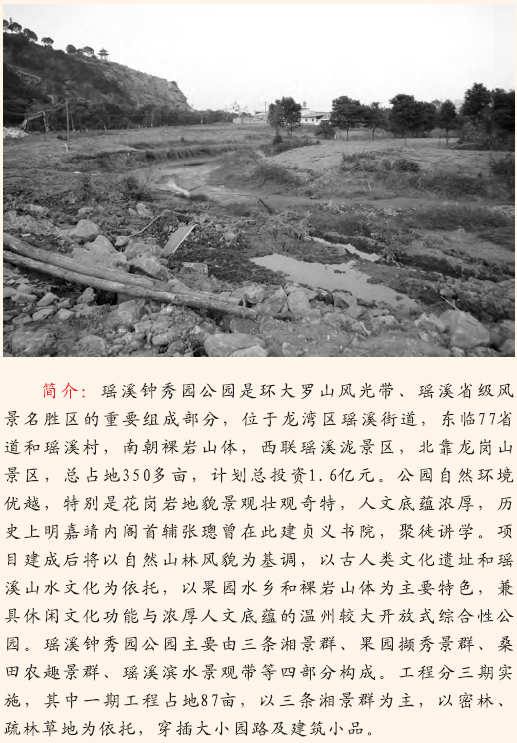 简介：瑶溪钟秀园公园是环大罗山风光带、瑶溪省级风景名胜区的重要组成部分，位于龙湾区瑶溪街道，东临77省道和瑶溪村，南朝裸岩山体，西联瑶溪泷景区，北靠龙岗山景区，总占地350多亩，计划总投资1.6亿元。公园自然环境优越，特别是花岗岩地貌景观壮观奇特，人文底蕴浓厚，历史上明嘉靖内阁首辅张璁曾在此建贞义书院，聚徒讲学。项目建成后将以自然山林风貌为基调，以古人类文化遗址和瑶溪山水文化为依托，以果园水乡和裸岩山体为主要特色，兼具休闲文化功能与浓厚人文底蕴的温州较大开放式综合性公园。瑶溪钟秀园公园主要由三条湘景群、果园撷秀景群、桑田农趣景群、瑶溪滨水景观带等四部分构成。工程分三期实施，其中一期工程占地87亩，以三条湘景群为主，以密林、疏林草地为依托，穿插大小园路及建筑小品。